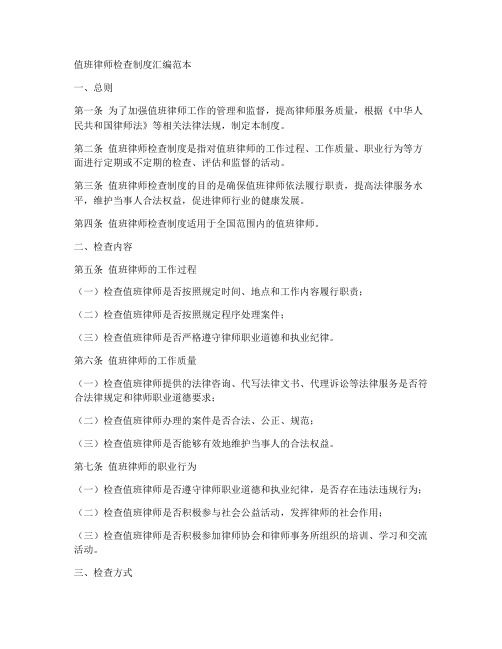 值班律师检查制度汇编范本

一、总则

第一条 为了加强值班律师工作的管理和监督，提高律师服务质量，根据《中华人民共和国律师法》等相关法律法规，制定本制度。

第二条 值班律师检查制度是指对值班律师的工作过程、工作质量、职业行为等方面进行定期或不定期的检查、评估和监督的活动。

第三条 值班律师检查制度的目的是确保值班律师依法履行职责，提高法律服务水平，维护当事人合法权益，促进律师行业的健康发展。

第四条 值班律师检查制度适用于全国范围内的值班律师。

二、检查内容

第五条 值班律师的工作过程

（一）检查值班律师是否按照规定时间、地点和工作内容履行职责；

（二）检查值班律师是否按照规定程序处理案件；

（三）检查值班律师是否严格遵守律师职业道德和执业纪律。

第六条 值班律师的工作质量

（一）检查值班律师提供的法律咨询、代写法律文书、代理诉讼等法律服务是否符合法律规定和律师职业道德要求；

（二）检查值班律师办理的案件是否合法、公正、规范；

（三）检查值班律师是否能够有效地维护当事人的合法权益。

第七条 值班律师的职业行为

（一）检查值班律师是否遵守律师职业道德和执业纪律，是否存在违法违规行为；

（二）检查值班律师是否积极参与社会公益活动，发挥律师的社会作用；

（三）检查值班律师是否积极参加律师协会和律师事务所组织的培训、学习和交流活动。

三、检查方式